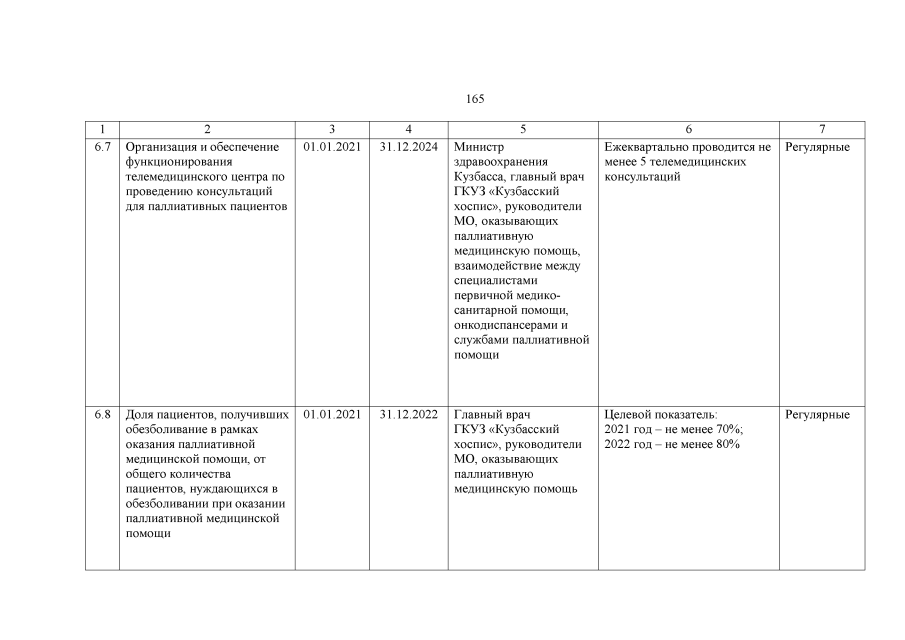 165

| 1 | 2 | 3 | 4 | 5 | 6 | 7 |
|---|---|---|---|---|---|---|
| 6.7 | Организация и обеспечение функционирования телемедицинского центра по проведению консультаций для паллиативных пациентов | 01.01.2021 | 31.12.2024 | Министр здравоохранения Кузбасса, главный врач ГКУЗ «Кузбасский хоспис», руководители МО, оказывающих паллиативную медицинскую помощь, взаимодействие между специалистами первичной медико-санитарной помощи, онкодиспансерами и службами паллиативной помощи | Ежеквартально проводится не менее 5 телемедицинских консультаций | Регулярные |
| 6.8 | Доля пациентов, получивших обезболивание в рамках оказания паллиативной медицинской помощи, от общего количества пациентов, нуждающихся в обезболивании при оказании паллиативной медицинской помощи | 01.01.2021 | 31.12.2022 | Главный врач ГКУЗ «Кузбасский хоспис», руководители МО, оказывающих паллиативную медицинскую помощь | Целевой показатель: 2021 год – не менее 70%; 2022 год – не менее 80% | Регулярные |